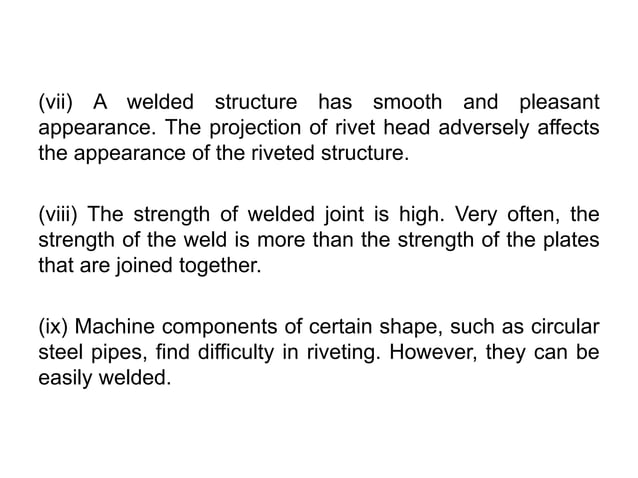 (vii) A welded structure has smooth and pleasant appearance. The projection of rivet head adversely affects the appearance of the riveted structure.

(viii) The strength of welded joint is high. Very often, the strength of the weld is more than the strength of the plates that are joined together.

(ix) Machine components of certain shape, such as circular steel pipes, find difficulty in riveting. However, they can be easily welded.